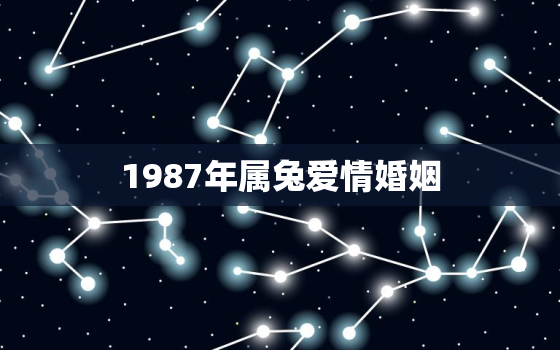 1987年属兔爱情婚姻